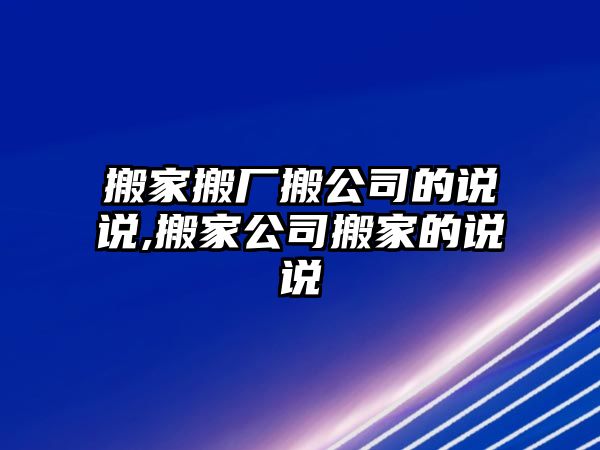 搬家搬厂搬公司的说说,搬家公司搬家的说说